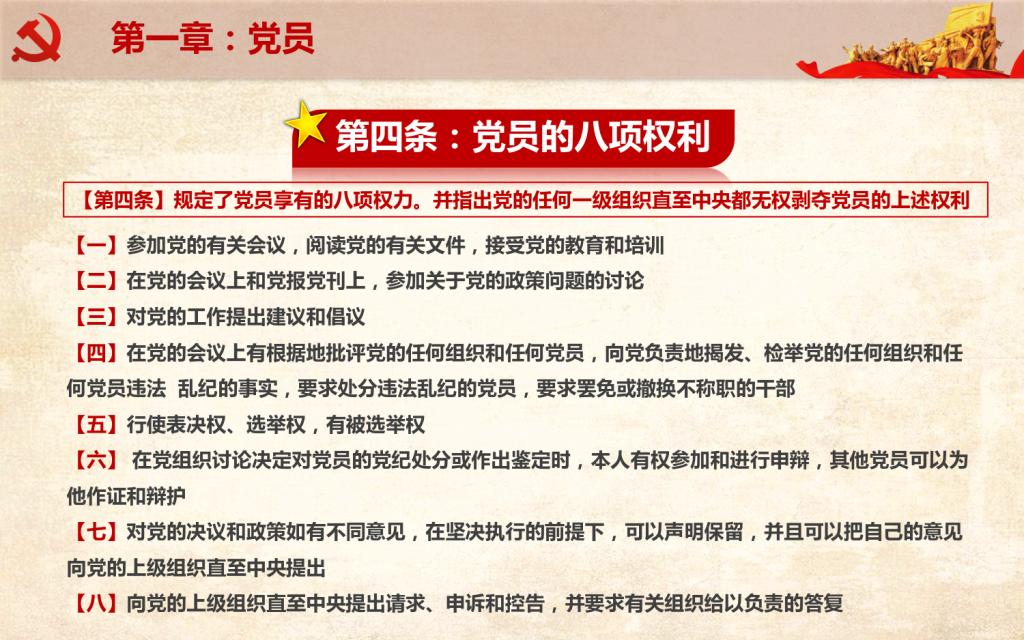 第一章：党员

第四条：党员的八项权利

【第四条】规定了党员享有的八项权力。并指出党的任何一级组织直至中央都无权剥夺党员的上述权利

【一】参加党的有关会议，阅读党的有关文件，接受党的教育和培训

【二】在党的会议上和党报党刊上，参加关于党的政策问题的讨论

【三】对党的工作提出建议和倡议

【四】在党的会议上有根据地批评党的任何组织和任何党员，向党负责地揭发、检举党的任何组织和任何党员违法 乱纪的事实，要求处分违法乱纪的党员，要求罢免或撤换不称职的干部

【五】行使表决权、选举权，有被选举权

【六】 在党组织讨论决定对党员的党纪处分或作出鉴定时，本人有权参加和进行申辩，其他党员可以为他作证和辩护

【七】对党的决议和政策如有不同意见，在坚决执行的前提下，可以声明保留，并且可以把自己的意见向党的上级组织直至中央提出

【八】向党的上级组织直至中央提出请求、申诉和控告，并要求有关组织给以负责的答复